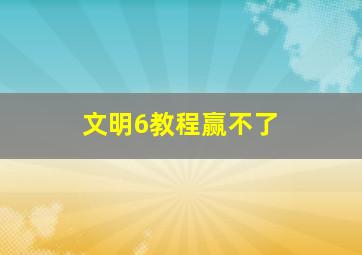 文明6教程赢不了